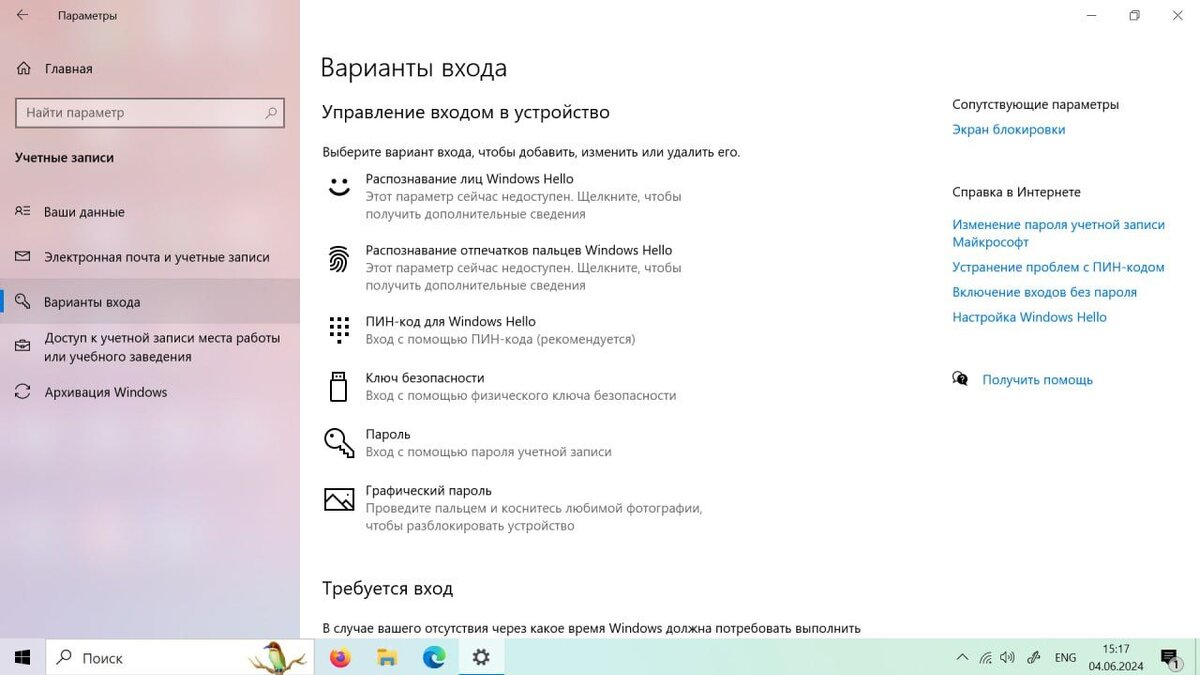 Параметры

Главная

Найти параметр

Учетные записи

Ваши данные

Электронная почта и учетные записи

Варианты входа

Доступ к учетной записи места работы или учебного заведения

Архивация Windows

Варианты входа

Управление входом в устройство

Выберите вариант входа, чтобы добавить, изменить или удалить его.

Распознавание лиц Windows Hello
Этот параметр сейчас недоступен. Щелкните, чтобы получить дополнительные сведения

Распознавание отпечатков пальцев Windows Hello
Этот параметр сейчас недоступен. Щелкните, чтобы получить дополнительные сведения

ПИН-код для Windows Hello
Вход с помощью ПИН-кода (рекомендуется)

Ключ безопасности
Вход с помощью физического ключа безопасности

Пароль
Вход с помощью пароля учетной записи

Графический пароль
Проведите пальцем и коснитесь любимой фотографии, чтобы разблокировать устройство

Требуется вход

В случае вашего отсутствия через какое время Windows должна потребовать выполнить

Сопутствующие параметры

Экран блокировки

Справка в Интернете

Изменение пароля учетной записи Майкрософт

Устранение проблем с ПИН-кодом

Включение входов без пароля

Настройка Windows Hello

Получить помощь

Поиск

ENG

15:17
04.06.2024

1